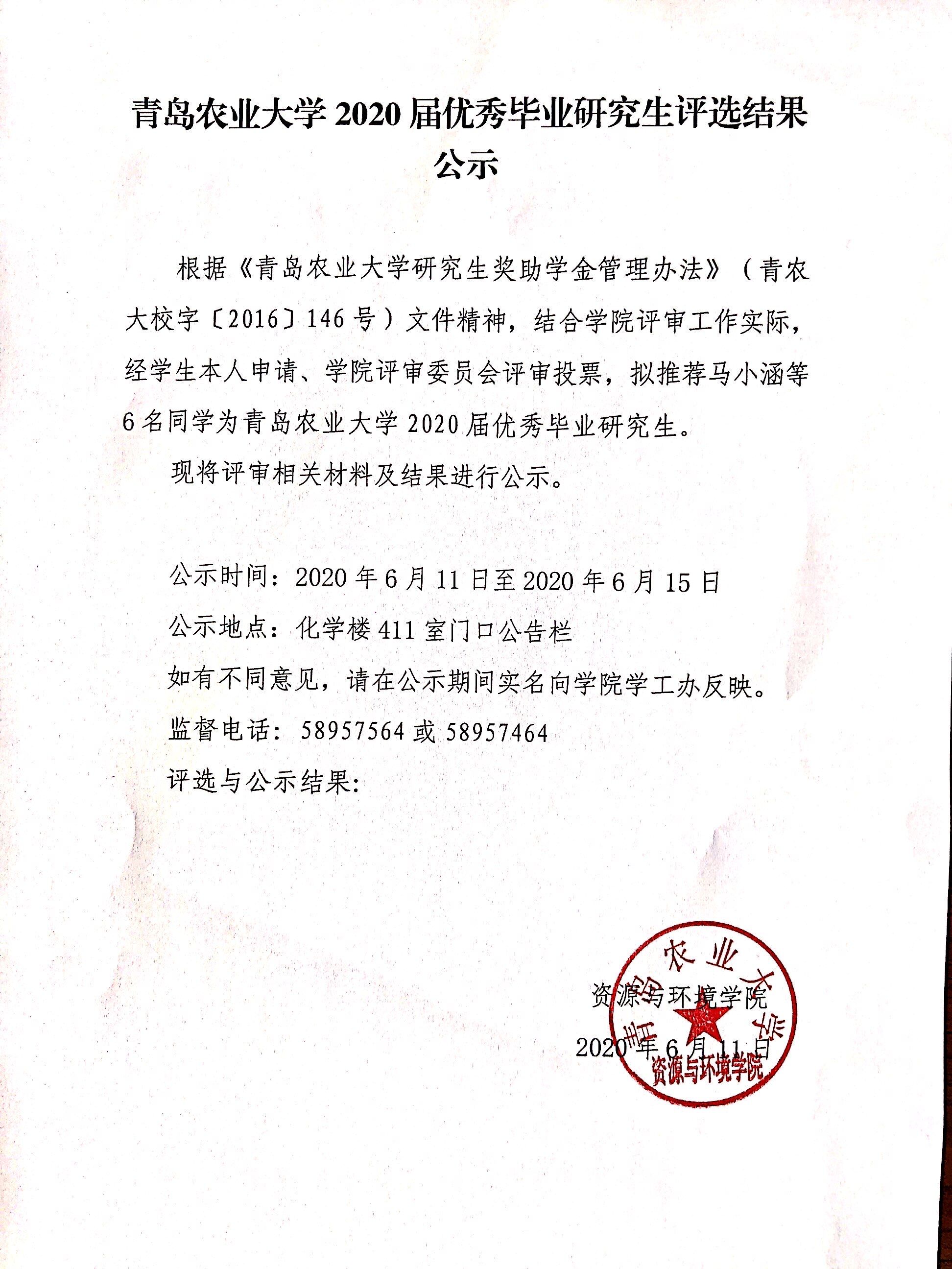 青岛农业大学 2020 届优秀毕业研究生评选结果公示

根据《青岛农业大学研究生奖助学金管理办法》（青农大校字〔2016〕146 号）文件精神，结合学院评审工作实际，经学生本人申请、学院评审委员会评审投票，拟推荐马小涵等 6 名同学为青岛农业大学 2020 届优秀毕业研究生。

现将评审相关材料及结果进行公示。

公示时间：2020 年 6 月 11 日至 2020 年 6 月 15 日

公示地点：化学楼 411 室门口公告栏

如有不同意见，请在公示期间实名向学院学工办反映。

监督电话：58957564 或 58957464

评选与公示结果：

资源与环境学院

2020 年 6 月 11 日

青岛农业大学
资源与环境学院